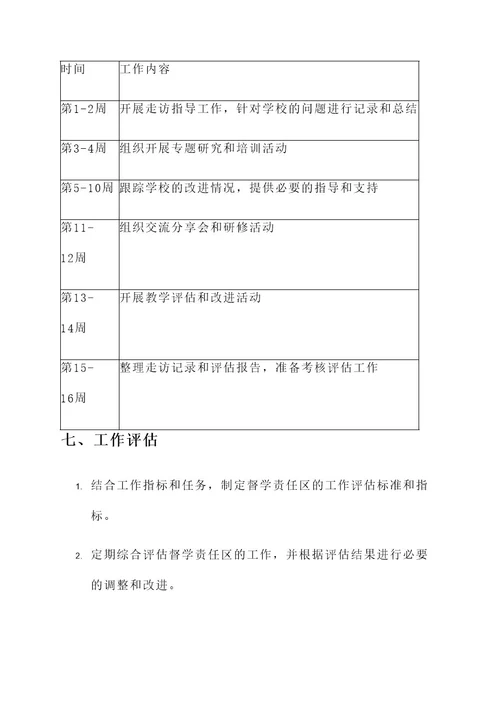 | 时间 | 工作内容 |
|---|---|
| 第1-2周 | 开展走访指导工作，针对学校的问题进行记录和总结 |
| 第3-4周 | 组织开展专题研究和培训活动 |
| 第5-10周 | 跟踪学校的改进情况，提供必要的指导和支持 |
| 第11-12周 | 组织交流分享会和研修活动 |
| 第13-14周 | 开展教学评估和改进活动 |
| 第15-16周 | 整理走访记录和评估报告，准备考核评估工作 |

七、工作评估

1. 结合工作指标和任务，制定督学责任区的工作评估标准和指标。

2. 定期综合评估督学责任区的工作，并根据评估结果进行必要的调整和改进。